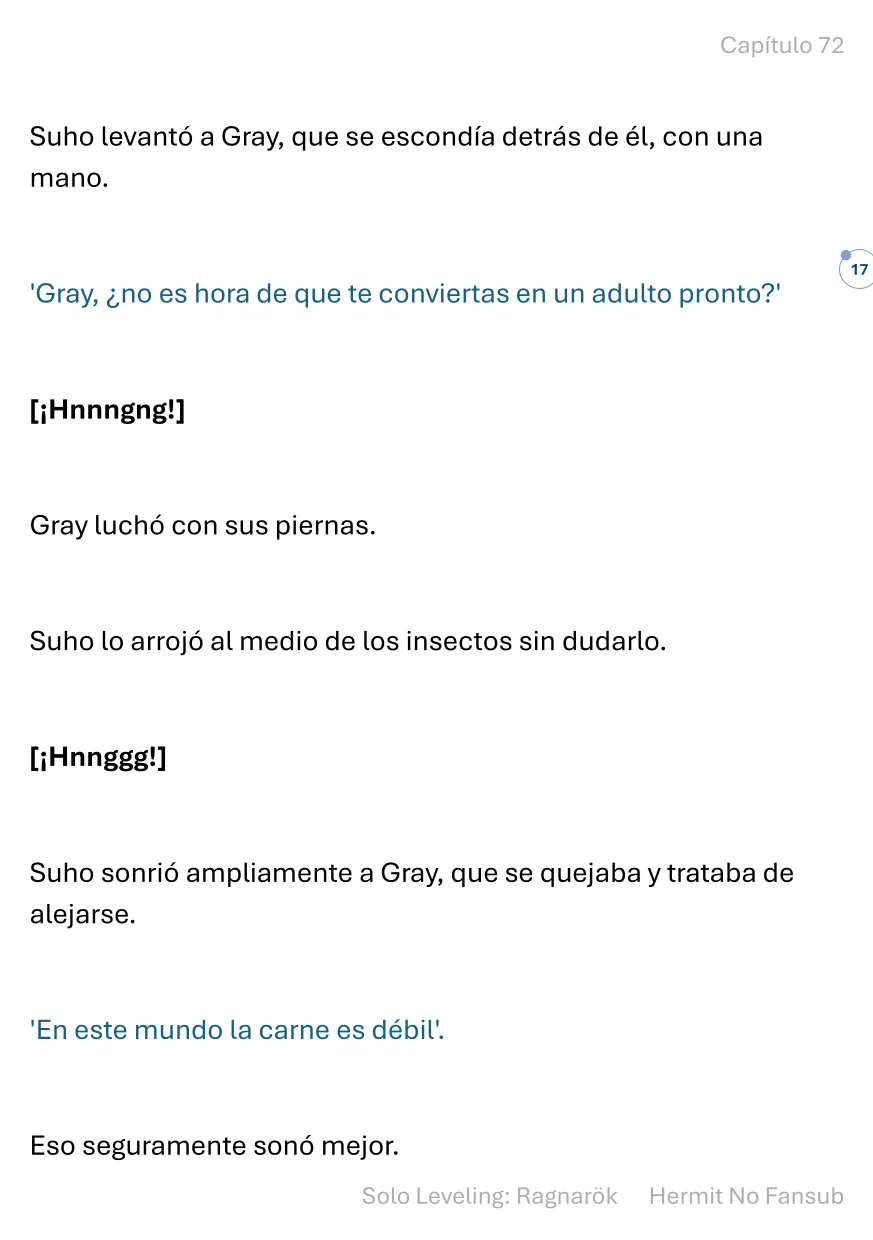 Capítulo 72

Suho levantó a Gray, que se escondía detrás de él, con una mano.

17

'Gray, ¿no es hora de que te conviertas en un adulto pronto?'

[¡Hnnngng!]

Gray luchó con sus piernas.

Suho lo arrojó al medio de los insectos sin dudarlo.

[¡Hnnggg!]

Suho sonrió ampliamente a Gray, que se quejaba y trataba de alejarse.

'En este mundo la carne es débil'.

Eso seguramente sonó mejor.

Solo Leveling: Ragnarök Hermit No Fansub